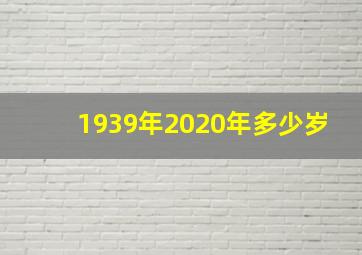 1939年2020年多少岁